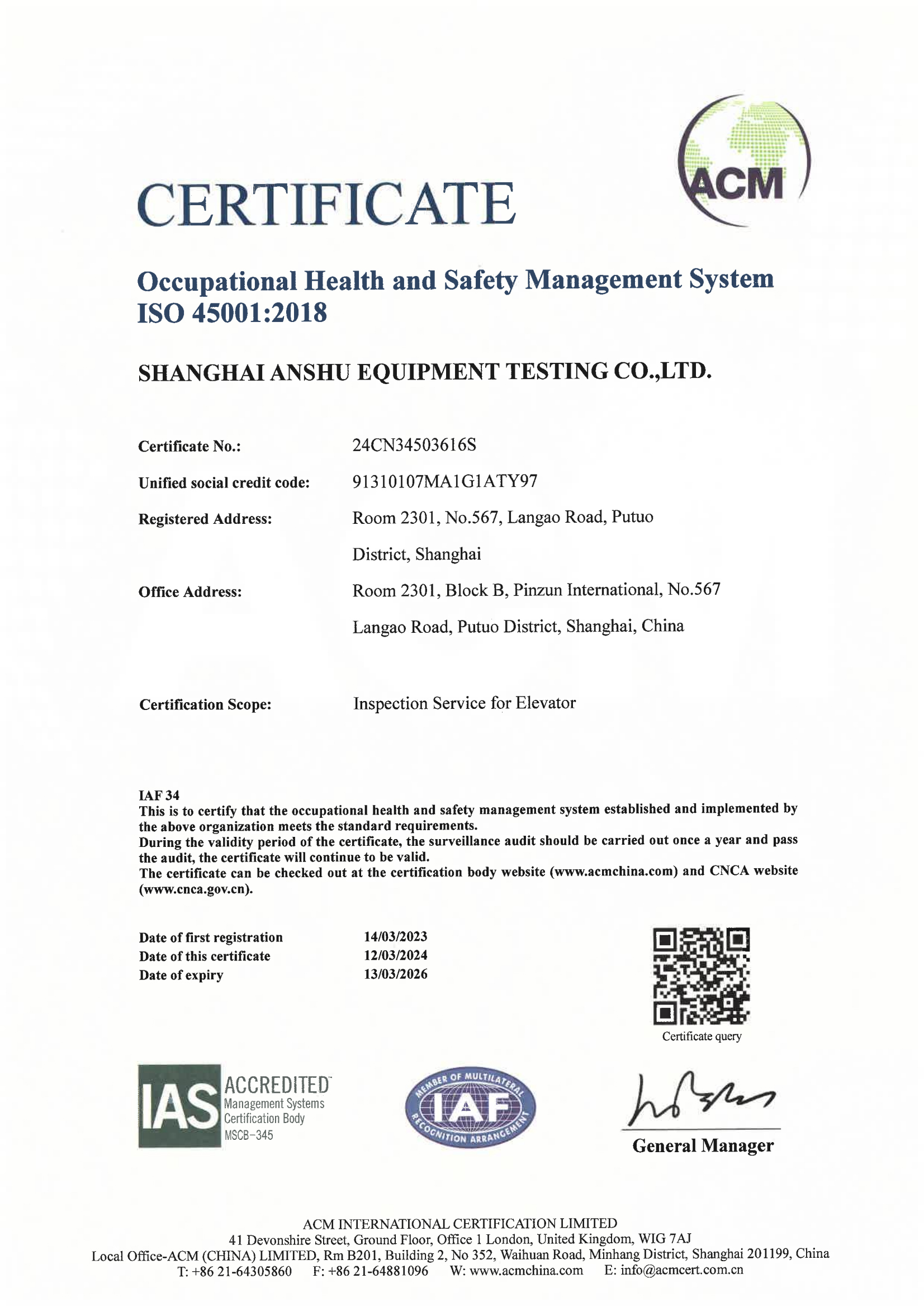 ACM

CERTIFICATE

Occupational Health and Safety Management System
ISO 45001:2018

SHANGHAI ANSHU EQUIPMENT TESTING CO.,LTD.

Certificate No.: 24CN34503616S

Unified social credit code: 91310107MA1G1ATY97

Registered Address: Room 2301, No.567, Langao Road, Putuo District, Shanghai

Office Address: Room 2301, Block B, Pinzun International, No.567 Langao Road, Putuo District, Shanghai, China

Certification Scope: Inspection Service for Elevator

IAF 34
This is to certify that the occupational health and safety management system established and implemented by the above organization meets the standard requirements.
During the validity period of the certificate, the surveillance audit should be carried out once a year and pass the audit, the certificate will continue to be valid.
The certificate can be checked out at the certification body website (www.acmchina.com) and CNCA website (www.cnca.gov.cn).

Date of first registration 14/03/2023
Date of this certificate 12/03/2024
Date of expiry 13/03/2026

Certificate query

IAS ACCREDITED Management Systems Certification Body MSCB-345

MEMBER OF MULTILATERAL IAF RECOGNITION ARRANGEMENT

General Manager

ACM INTERNATIONAL CERTIFICATION LIMITED
41 Devonshire Street, Ground Floor, Office 1 London, United Kingdom, WIG 7AJ
Local Office-ACM (CHINA) LIMITED, Rm B201, Building 2, No 352, Waihuan Road, Minhang District, Shanghai 201199, China
T: +86 21-64305860 F: +86 21-64881096 W: www.acmchina.com E: info@acmcert.com.cn